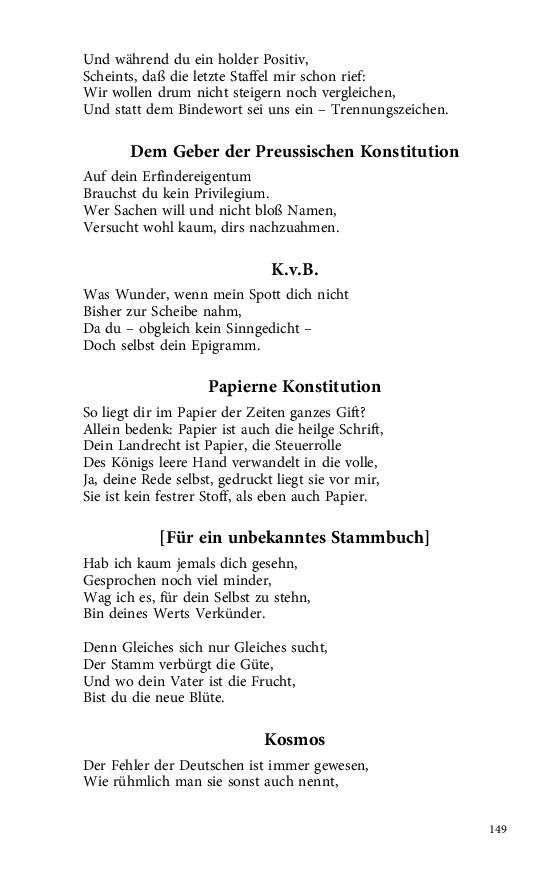 Und während du ein holder Positiv,
Scheints, daß die letzte Staffel mir schon rief:
Wir wollen drum nicht steigern noch vergleichen,
Und statt dem Bindewort sei uns ein – Trennungszeichen.

Dem Geber der Preussischen Konstitution

Auf dein Erfindereigentum
Brauchst du kein Privilegium.
Wer Sachen will und nicht bloß Namen,
Versucht wohl kaum, dirs nachzuahmen.

K.v.B.

Was Wunder, wenn mein Spott dich nicht
Bisher zur Scheibe nahm,
Da du – obgleich kein Sinngedicht –
Doch selbst dein Epigramm.

Papierne Konstitution

So liegt dir im Papier der Zeiten ganzes Gift?
Allein bedenk: Papier ist auch die heilge Schrift,
Dein Landrecht ist Papier, die Steuerrolle
Des Königs leere Hand verwandelt in die volle,
Ja, deine Rede selbst, gedruckt liegt sie vor mir,
Sie ist kein festrer Stoff, als eben auch Papier.

[Für ein unbekanntes Stammbuch]

Hab ich kaum jemals dich gesehn,
Gesprochen noch viel minder,
Wag ich es, für dein Selbst zu stehn,
Bin deines Werts Verkünder.

Denn Gleiches sich nur Gleiches sucht,
Der Stamm verbürgt die Güte,
Und wo dein Vater ist die Frucht,
Bist du die neue Blüte.

Kosmos

Der Fehler der Deutschen ist immer gewesen,
Wie rühmlich man sie sonst auch nennt,

149